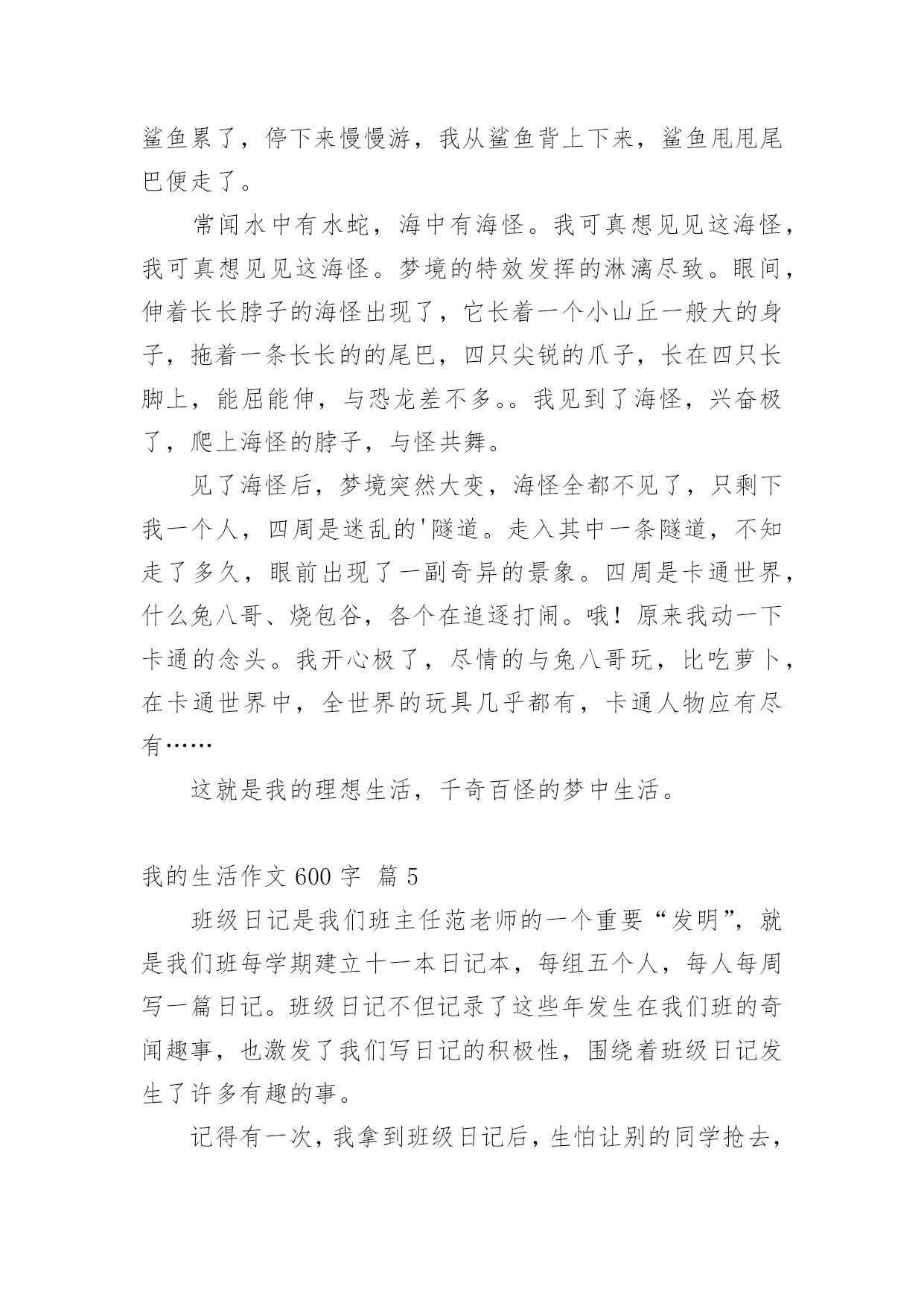 鲨鱼累了，停下来慢慢游，我从鲨鱼背上下来，鲨鱼甩甩尾巴便走了。

常闻水中有水蛇，海中有海怪。我可真想见见这海怪，我可真想见见这海怪。梦境的特效发挥的淋漓尽致。眼间，伸着长长脖子的海怪出现了，它长着一个小山丘一般大的身子，拖着一条长长的的尾巴，四只尖锐的爪子，长在四只长脚上，能屈能伸，与恐龙差不多。。我见到了海怪，兴奋极了，爬上海怪的脖子，与怪共舞。

见了海怪后，梦境突然大变，海怪全都不见了，只剩下我一个人，四周是迷乱的'隧道。走入其中一条隧道，不知走了多久，眼前出现了一副奇异的景象。四周是卡通世界，什么兔八哥、烧包谷，各个在追逐打闹。哦！原来我动一下卡通的念头。我开心极了，尽情的与兔八哥玩，比吃萝卜，在卡通世界中，全世界的玩具几乎都有，卡通人物应有尽有……

这就是我的理想生活，千奇百怪的梦中生活。

我的生活作文 600 字 篇 5

班级日记是我们班主任范老师的一个重要“发明”，就是我们班每学期建立十一本日记本，每组五个人，每人每周写一篇日记。班级日记不但记录了这些年发生在我们班的奇闻趣事，也激发了我们写日记的积极性，围绕着班级日记发生了许多有趣的事。

记得有一次，我拿到班级日记后，生怕让别的同学抢去，